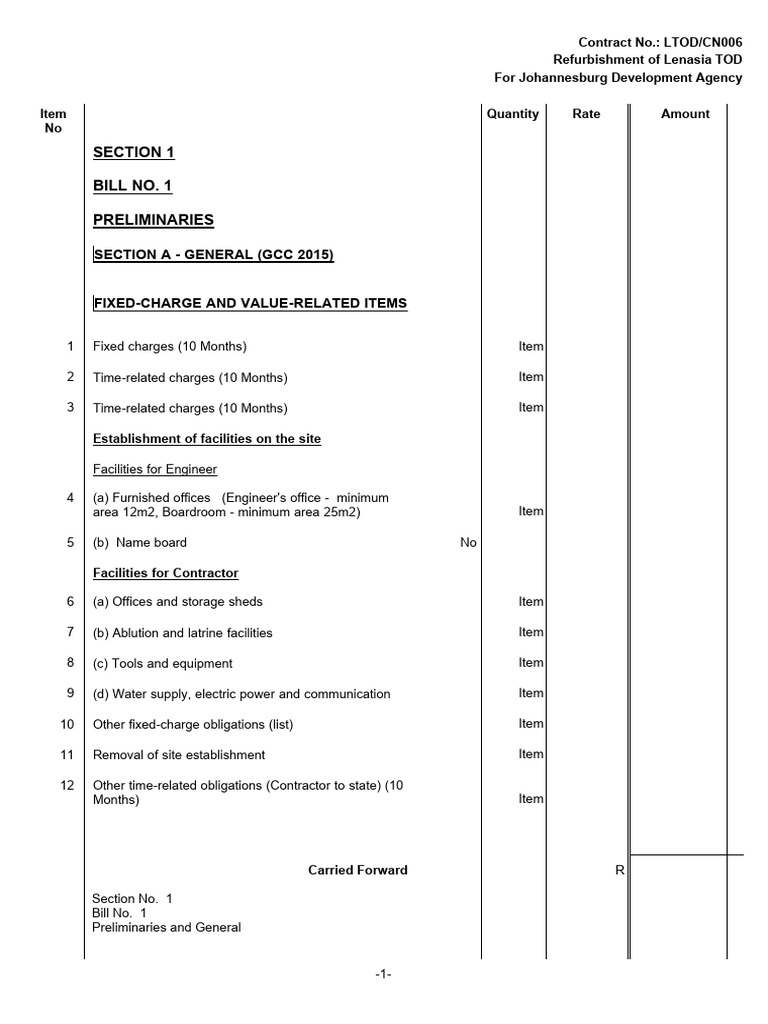 Contract No.: LTOD/CN006
Refurbishment of Lenasia TOD
For Johannesburg Development Agency

| Item No | | | Quantity | Rate | Amount |
|---|---|---|---|---|---|
| | SECTION 1 | | | | |
| | BILL NO. 1 | | | | |
| | PRELIMINARIES | | | | |
| | SECTION A - GENERAL (GCC 2015) | | | | |
| | FIXED-CHARGE AND VALUE-RELATED ITEMS | | | | |
| 1 | Fixed charges (10 Months) | | Item | | |
| 2 | Time-related charges (10 Months) | | Item | | |
| 3 | Time-related charges (10 Months) | | Item | | |
| | Establishment of facilities on the site | | | | |
| | Facilities for Engineer | | | | |
| 4 | (a) Furnished offices (Engineer's office - minimum area 12m2, Boardroom - minimum area 25m2) | | Item | | |
| 5 | (b) Name board | No | | | |
| | Facilities for Contractor | | | | |
| 6 | (a) Offices and storage sheds | | Item | | |
| 7 | (b) Ablution and latrine facilities | | Item | | |
| 8 | (c) Tools and equipment | | Item | | |
| 9 | (d) Water supply, electric power and communication | | Item | | |
| 10 | Other fixed-charge obligations (list) | | Item | | |
| 11 | Removal of site establishment | | Item | | |
| 12 | Other time-related obligations (Contractor to state) (10 Months) | | Item | | |
| | Carried Forward | | | R | |

Section No. 1
Bill No. 1
Preliminaries and General

-1-